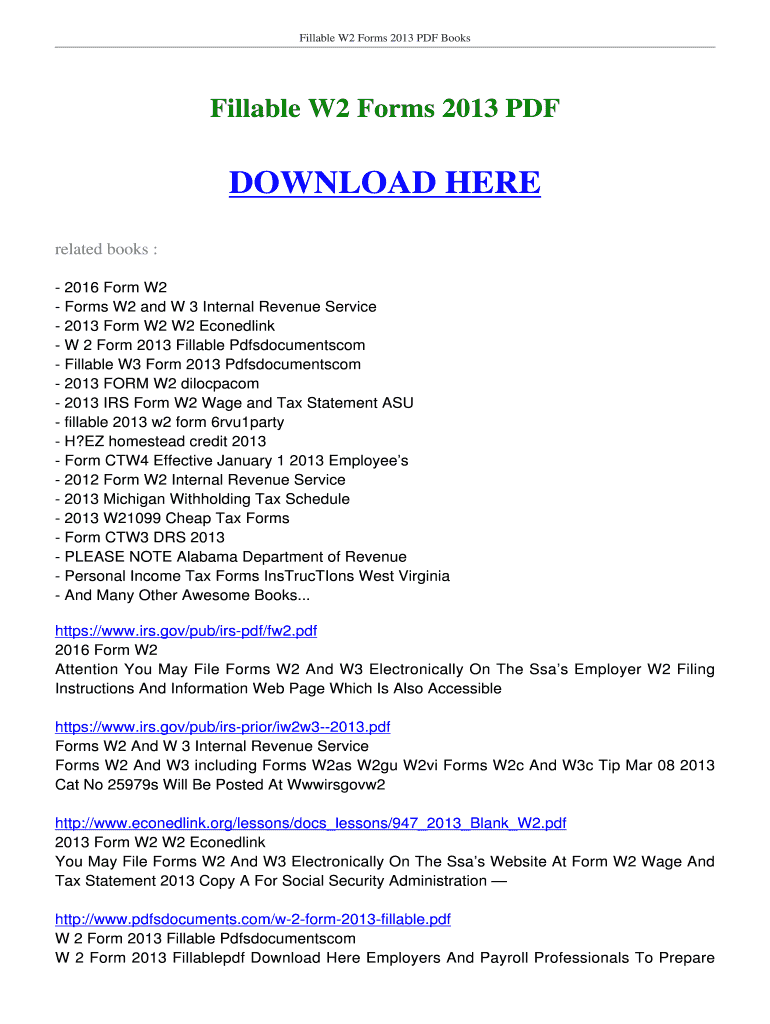 Fillable W2 Forms 2013 PDF Books

Fillable W2 Forms 2013 PDF

DOWNLOAD HERE

related books :

- 2016 Form W2
- Forms W2 and W 3 Internal Revenue Service
- 2013 Form W2 W2 Econedlink
- W 2 Form 2013 Fillable Pdfsdocumentscom
- Fillable W3 Form 2013 Pdfsdocumentscom
- 2013 FORM W2 dilocpacom
- 2013 IRS Form W2 Wage and Tax Statement ASU
- fillable 2013 w2 form 6rvu1party
- H?EZ homestead credit 2013
- Form CTW4 Effective January 1 2013 Employee's
- 2012 Form W2 Internal Revenue Service
- 2013 Michigan Withholding Tax Schedule
- 2013 W21099 Cheap Tax Forms
- Form CTW3 DRS 2013
- PLEASE NOTE Alabama Department of Revenue
- Personal Income Tax Forms InsTrucTIons West Virginia
- And Many Other Awesome Books...

https://www.irs.gov/pub/irs-pdf/fw2.pdf
2016 Form W2
Attention You May File Forms W2 And W3 Electronically On The Ssa's Employer W2 Filing Instructions And Information Web Page Which Is Also Accessible

https://www.irs.gov/pub/irs-prior/iw2w3--2013.pdf
Forms W2 And W 3 Internal Revenue Service
Forms W2 And W3 including Forms W2as W2gu W2vi Forms W2c And W3c Tip Mar 08 2013 Cat No 25979s Will Be Posted At Wwwirsgovw2

http://www.econedlink.org/lessons/docs_lessons/947_2013_Blank_W2.pdf
2013 Form W2 W2 Econedlink
You May File Forms W2 And W3 Electronically On The Ssa's Website At Form W2 Wage And Tax Statement 2013 Copy A For Social Security Administration —

http://www.pdfsdocuments.com/w-2-form-2013-fillable.pdf
W 2 Form 2013 Fillable Pdfsdocumentscom
W 2 Form 2013 Fillablepdf Download Here Employers And Payroll Professionals To Prepare